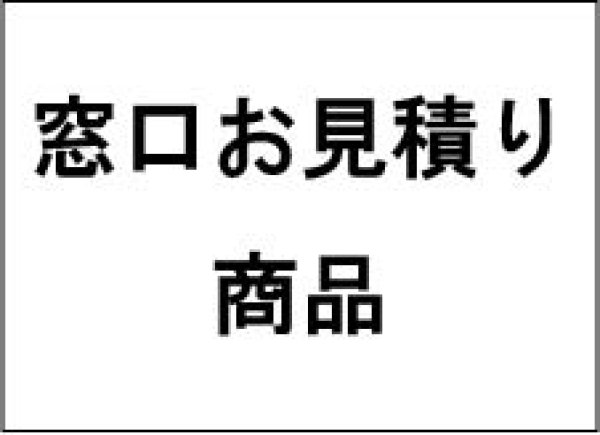 窓口お見積り

商品